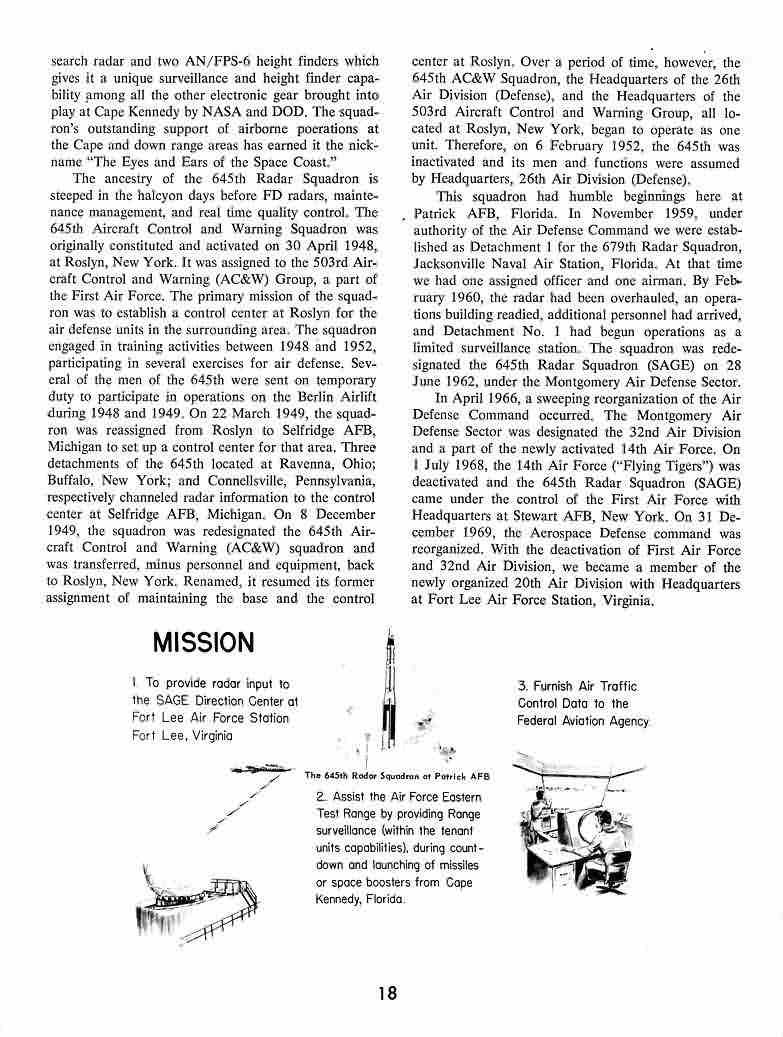 search radar and two AN/FPS-6 height finders which gives it a unique surveillance and height finder capability among all the other electronic gear brought into play at Cape Kennedy by NASA and DOD. The squadron's outstanding support of airborne poerations at the Cape and down range areas has earned it the nickname "The Eyes and Ears of the Space Coast."

The ancestry of the 645th Radar Squadron is steeped in the halcyon days before FD radars, maintenance management, and real time quality control. The 645th Aircraft Control and Warning Squadron was originally constituted and activated on 30 April 1948, at Roslyn, New York. It was assigned to the 503rd Aircraft Control and Warning (AC&W) Group, a part of the First Air Force. The primary mission of the squadron was to establish a control center at Roslyn for the air defense units in the surrounding area. The squadron engaged in training activities between 1948 and 1952, participating in several exercises for air defense. Several of the men of the 645th were sent on temporary duty to participate in operations on the Berlin Airlift during 1948 and 1949. On 22 March 1949, the squadron was reassigned from Roslyn to Selfridge AFB, Michigan to set up a control center for that area. Three detachments of the 645th located at Ravenna, Ohio; Buffalo, New York; and Connellsville, Pennsylvania, respectively channeled radar information to the control center at Selfridge AFB, Michigan. On 8 December 1949, the squadron was redesignated the 645th Aircraft Control and Warning (AC&W) squadron and was transferred, minus personnel and equipment, back to Roslyn, New York. Renamed, it resumed its former assignment of maintaining the base and the control center at Roslyn. Over a period of time, however, the 645th AC&W Squadron, the Headquarters of the 26th Air Division (Defense), and the Headquarters of the 503rd Aircraft Control and Warning Group, all located at Roslyn, New York, began to operate as one unit. Therefore, on 6 February 1952, the 645th was inactivated and its men and functions were assumed by Headquarters, 26th Air Division (Defense).

This squadron had humble beginnings here at Patrick AFB, Florida. In November 1959, under authority of the Air Defense Command we were established as Detachment 1 for the 679th Radar Squadron, Jacksonville Naval Air Station, Florida. At that time we had one assigned officer and one airman. By February 1960, the radar had been overhauled, an operations building readied, additional personnel had arrived, and Detachment No. 1 had begun operations as a limited surveillance station. The squadron was redesignated the 645th Radar Squadron (SAGE) on 28 June 1962, under the Montgomery Air Defense Sector.

In April 1966, a sweeping reorganization of the Air Defense Command occurred. The Montgomery Air Defense Sector was designated the 32nd Air Division and a part of the newly activated 14th Air Force. On 1 July 1968, the 14th Air Force ("Flying Tigers") was deactivated and the 645th Radar Squadron (SAGE) came under the control of the First Air Force with Headquarters at Stewart AFB, New York. On 31 December 1969, the Aerospace Defense command was reorganized. With the deactivation of First Air Force and 32nd Air Division, we became a member of the newly organized 20th Air Division with Headquarters at Fort Lee Air Force Station, Virginia.

MISSION

1. To provide radar input to the SAGE Direction Center at Fort Lee Air Force Station Fort Lee, Virginia

The 645th Radar Squadron at Patrick AFB

2. Assist the Air Force Eastern Test Range by providing Range surveillance (within the tenant units capabilities), during countdown and launching of missiles or space boosters from Cape Kennedy, Florida.

3. Furnish Air Traffic Control Data to the Federal Aviation Agency

18